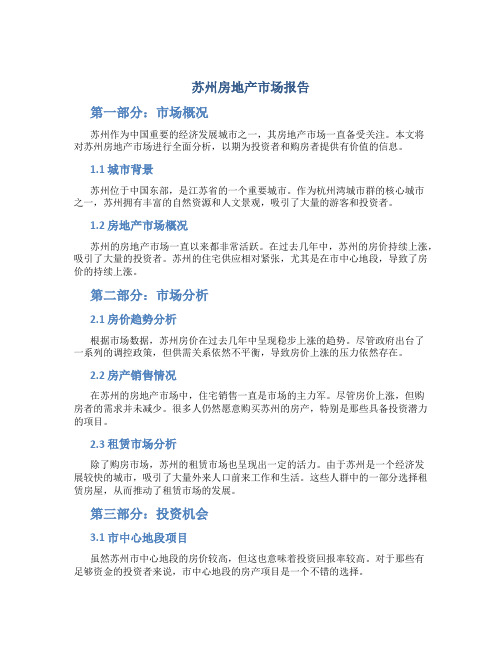 苏州房地产市场报告

第一部分：市场概况

苏州作为中国重要的经济发展城市之一，其房地产市场一直备受关注。本文将对苏州房地产市场进行全面分析，以期为投资者和购房者提供有价值的信息。

1.1 城市背景

苏州位于中国东部，是江苏省的一个重要城市。作为杭州湾城市群的核心城市之一，苏州拥有丰富的自然资源和人文景观，吸引了大量的游客和投资者。

1.2 房地产市场概况

苏州的房地产市场一直以来都非常活跃。在过去几年中，苏州的房价持续上涨，吸引了大量的投资者。苏州的住宅供应相对紧张，尤其是在市中心地段，导致了房价的持续上涨。

第二部分：市场分析

2.1 房价趋势分析

根据市场数据，苏州房价在过去几年中呈现稳步上涨的趋势。尽管政府出台了一系列的调控政策，但供需关系依然不平衡，导致房价上涨的压力依然存在。

2.2 房产销售情况

在苏州的房地产市场中，住宅销售一直是市场的主力军。尽管房价上涨，但购房者的需求并未减少。很多人仍然愿意购买苏州的房产，特别是那些具备投资潜力的项目。

2.3 租赁市场分析

除了购房市场，苏州的租赁市场也呈现出一定的活力。由于苏州是一个经济发展较快的城市，吸引了大量外来人口前来工作和生活。这些人群中的一部分选择租赁房屋，从而推动了租赁市场的发展。

第三部分：投资机会

3.1 市中心地段项目

虽然苏州市中心地段的房价较高，但这也意味着投资回报率较高。对于那些有足够资金的投资者来说，市中心地段的房产项目是一个不错的选择。